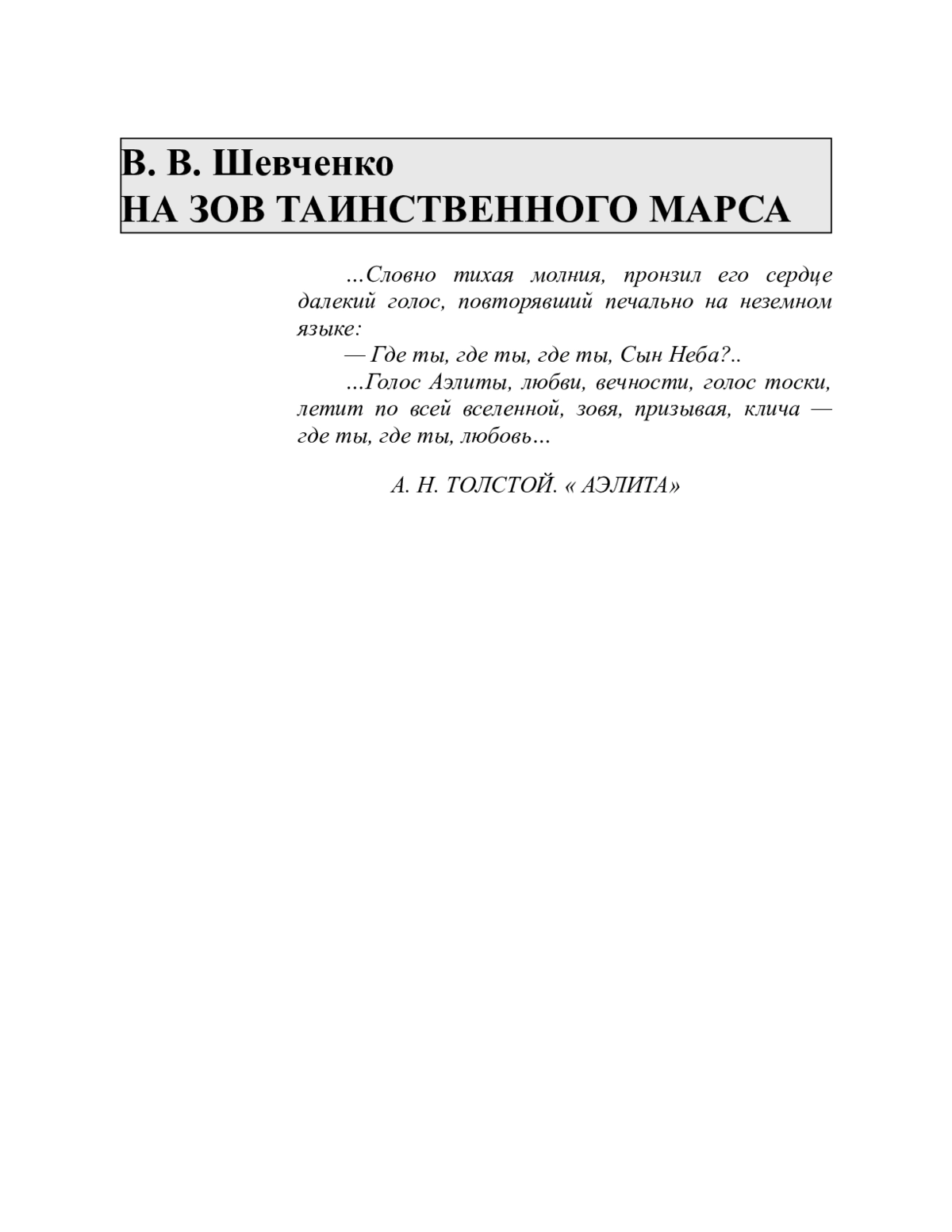 В. В. Шевченко
НА ЗОВ ТАИНСТВЕННОГО МАРСА

...Словно тихая молния, пронзил его сердце далекий голос, повторявший печально на неземном языке:

— Где ты, где ты, где ты, Сын Неба?..

...Голос Аэлиты, любви, вечности, голос тоски, летит по всей вселенной, зовя, призывая, клича — где ты, где ты, любовь...

А. Н. ТОЛСТОЙ. « АЭЛИТА»